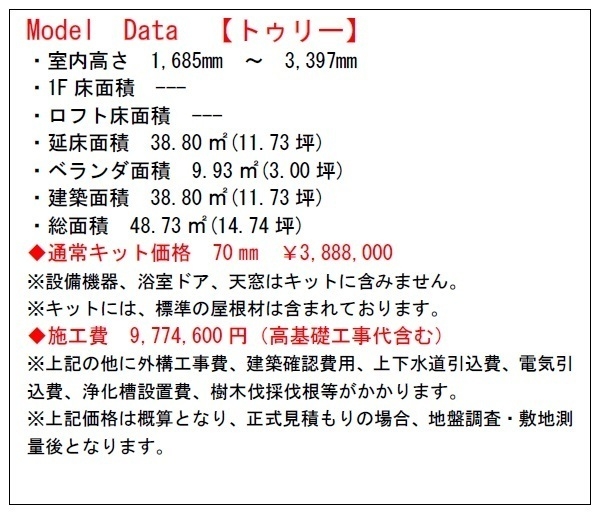 Model Data 【トゥリー】
・室内高さ 1,685mm ～ 3,397mm
・1F 床面積 ---
・ロフト床面積 ---
・延床面積 38.80 ㎡(11.73 坪)
・ベランダ面積 9.93 ㎡(3.00 坪)
・建築面積 38.80 ㎡(11.73 坪)
・総面積 48.73 ㎡(14.74 坪)
◆通常キット価格 70 mm ￥3,888,000
※設備機器、浴室ドア、天窓はキットに含みません。
※キットには、標準の屋根材は含まれております。
◆施工費 9,774,600 円（高基礎工事代含む）
※上記の他に外構工事費、建築確認費用、上下水道引込費、電気引込費、浄化槽設置費、樹木伐採伐根等がかかります。
※上記価格は概算となり、正式見積もりの場合、地盤調査・敷地測量後となります。